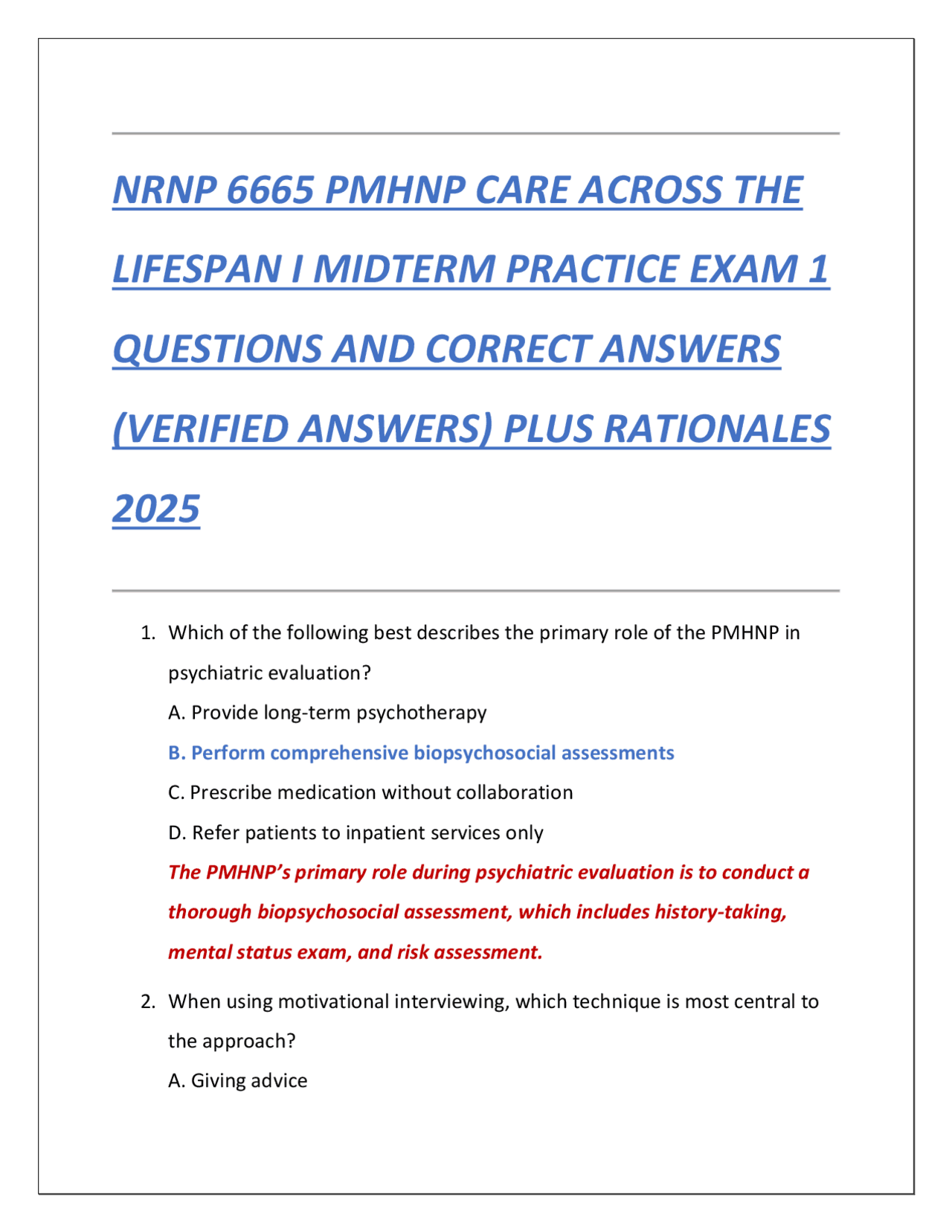 NRNP 6665 PMHNP CARE ACROSS THE LIFESPAN I MIDTERM PRACTICE EXAM 1 QUESTIONS AND CORRECT ANSWERS (VERIFIED ANSWERS) PLUS RATIONALES 2025

1. Which of the following best describes the primary role of the PMHNP in psychiatric evaluation?

A. Provide long-term psychotherapy

B. Perform comprehensive biopsychosocial assessments

C. Prescribe medication without collaboration

D. Refer patients to inpatient services only

The PMHNP's primary role during psychiatric evaluation is to conduct a thorough biopsychosocial assessment, which includes history-taking, mental status exam, and risk assessment.

2. When using motivational interviewing, which technique is most central to the approach?

A. Giving advice